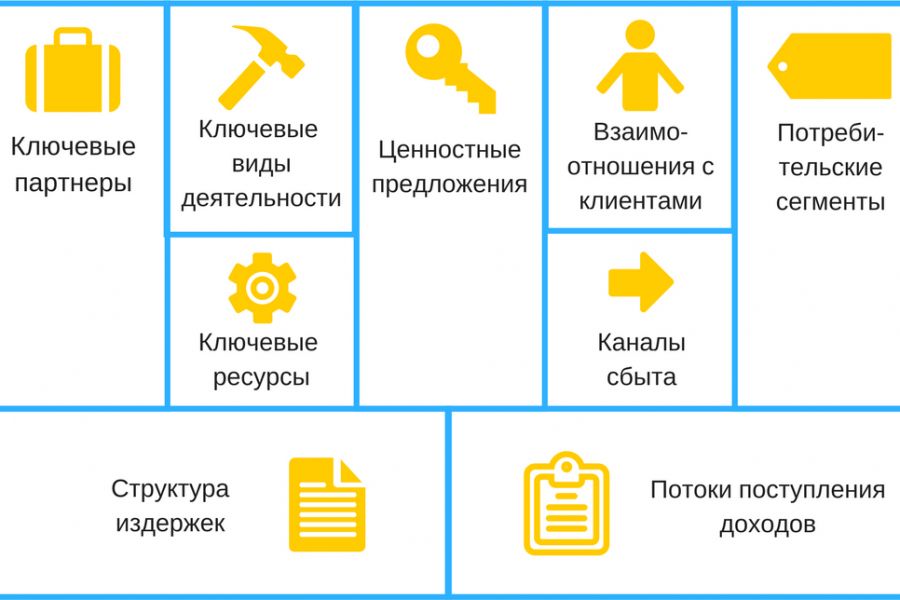 Ключевые партнеры

Ключевые виды деятельности

Ключевые ресурсы

Ценностные предложения

Взаимо-отношения с клиентами

Каналы сбыта

Потреби-тельские сегменты

Структура издержек

Потоки поступления доходов